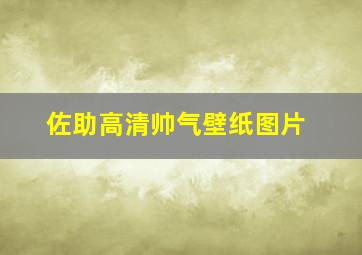 佐助高清帅气壁纸图片